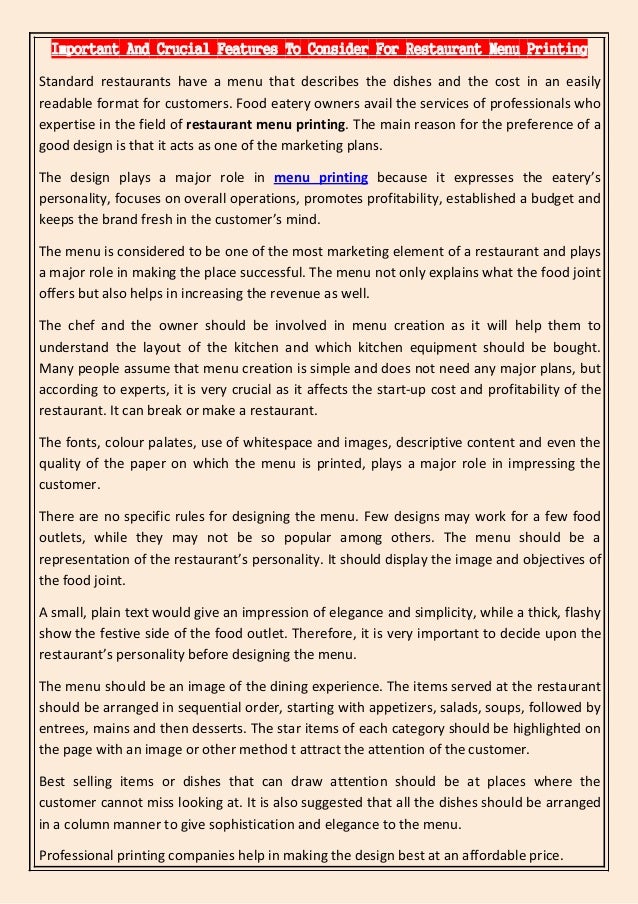 Important And Crucial Features To Consider For Restaurant Menu Printing

Standard restaurants have a menu that describes the dishes and the cost in an easily readable format for customers. Food eatery owners avail the services of professionals who expertise in the field of restaurant menu printing. The main reason for the preference of a good design is that it acts as one of the marketing plans.

The design plays a major role in menu printing because it expresses the eatery's personality, focuses on overall operations, promotes profitability, established a budget and keeps the brand fresh in the customer's mind.

The menu is considered to be one of the most marketing element of a restaurant and plays a major role in making the place successful. The menu not only explains what the food joint offers but also helps in increasing the revenue as well.

The chef and the owner should be involved in menu creation as it will help them to understand the layout of the kitchen and which kitchen equipment should be bought. Many people assume that menu creation is simple and does not need any major plans, but according to experts, it is very crucial as it affects the start-up cost and profitability of the restaurant. It can break or make a restaurant.

The fonts, colour palates, use of whitespace and images, descriptive content and even the quality of the paper on which the menu is printed, plays a major role in impressing the customer.

There are no specific rules for designing the menu. Few designs may work for a few food outlets, while they may not be so popular among others. The menu should be a representation of the restaurant's personality. It should display the image and objectives of the food joint.

A small, plain text would give an impression of elegance and simplicity, while a thick, flashy show the festive side of the food outlet. Therefore, it is very important to decide upon the restaurant's personality before designing the menu.

The menu should be an image of the dining experience. The items served at the restaurant should be arranged in sequential order, starting with appetizers, salads, soups, followed by entrees, mains and then desserts. The star items of each category should be highlighted on the page with an image or other method t attract the attention of the customer.

Best selling items or dishes that can draw attention should be at places where the customer cannot miss looking at. It is also suggested that all the dishes should be arranged in a column manner to give sophistication and elegance to the menu.

Professional printing companies help in making the design best at an affordable price.